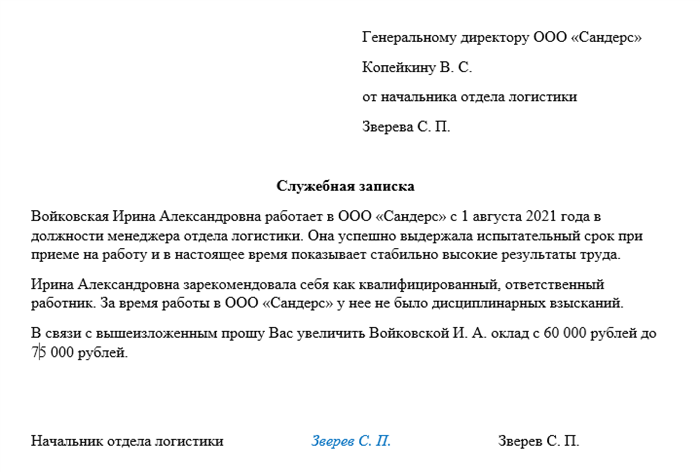 Генеральному директору ООО «Сандерс»

Копейкину В. С.

от начальника отдела логистики

Зверева С. П.

Служебная записка

Войковская Ирина Александровна работает в ООО «Сандерс» с 1 августа 2021 года в должности менеджера отдела логистики. Она успешно выдержала испытательный срок при приеме на работу и в настоящее время показывает стабильно высокие результаты труда.

Ирина Александровна зарекомендовала себя как квалифицированный, ответственный работник. За время работы в ООО «Сандерс» у нее не было дисциплинарных взысканий.

В связи с вышеизложенным прошу Вас увеличить Войковской И. А. оклад с 60 000 рублей до 75 000 рублей.

Начальник отдела логистики Зверев С. П. Зверев С. П.